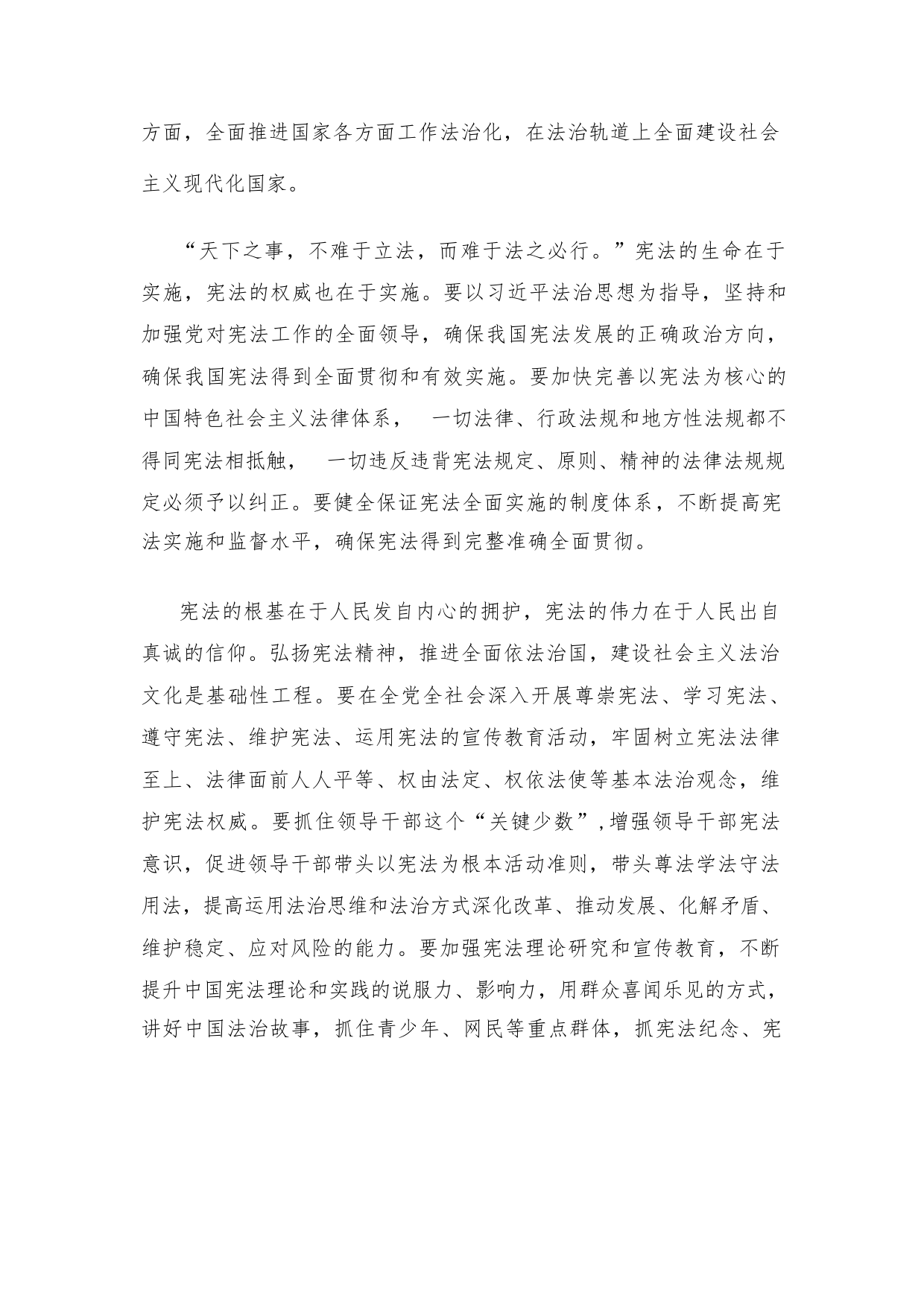 方面，全面推进国家各方面工作法治化，在法治轨道上全面建设社会主义现代化国家。

“天下之事，不难于立法，而难于法之必行。”宪法的生命在于实施，宪法的权威也在于实施。要以习近平法治思想为指导，坚持和加强党对宪法工作的全面领导，确保我国宪法发展的正确政治方向，确保我国宪法得到全面贯彻和有效实施。要加快完善以宪法为核心的中国特色社会主义法律体系， 一切法律、行政法规和地方性法规都不得同宪法相抵触， 一切违反违背宪法规定、原则、精神的法律法规规定必须予以纠正。要健全保证宪法全面实施的制度体系，不断提高宪法实施和监督水平，确保宪法得到完整准确全面贯彻。

宪法的根基在于人民发自内心的拥护，宪法的伟力在于人民出自真诚的信仰。弘扬宪法精神，推进全面依法治国，建设社会主义法治文化是基础性工程。要在全党全社会深入开展尊崇宪法、学习宪法、遵守宪法、维护宪法、运用宪法的宣传教育活动，牢固树立宪法法律至上、法律面前人人平等、权由法定、权依法使等基本法治观念，维护宪法权威。要抓住领导干部这个“关键少数”,增强领导干部宪法意识，促进领导干部带头以宪法为根本活动准则，带头尊法学法守法用法，提高运用法治思维和法治方式深化改革、推动发展、化解矛盾、维护稳定、应对风险的能力。要加强宪法理论研究和宣传教育，不断提升中国宪法理论和实践的说服力、影响力，用群众喜闻乐见的方式，讲好中国法治故事，抓住青少年、网民等重点群体，抓宪法纪念、宪